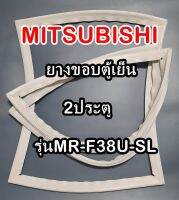 MITSUBISHI

ยางขอบตู้เย็น

2ประตู

รุ่นMR-F38U-SL